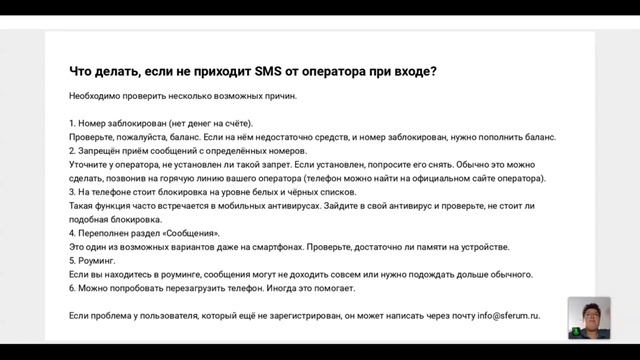 Что делать, если не приходит SMS от оператора при входе?

Необходимо проверить несколько возможных причин.

1. Номер заблокирован (нет денег на счёте).
Проверьте, пожалуйста, баланс. Если на нём недостаточно средств, и номер заблокирован, нужно пополнить баланс.
2. Запрещён приём сообщений с определённых номеров.
Уточните у оператора, не установлен ли такой запрет. Если установлен, попросите его снять. Обычно это можно сделать, позвонив на горячую линию вашего оператора (телефон можно найти на официальном сайте оператора).
3. На телефоне стоит блокировка на уровне белых и чёрных списков.
Такая функция часто встречается в мобильных антивирусах. Зайдите в свой антивирус и проверьте, не стоит ли подобная блокировка.
4. Переполнен раздел «Сообщения».
Это один из возможных вариантов даже на смартфонах. Проверьте, достаточно ли памяти на устройстве.
5. Роуминг.
Если вы находитесь в роуминге, сообщения могут не доходить совсем или нужно подождать дольше обычного.
6. Можно попробовать перезагрузить телефон. Иногда это помогает.

Если проблема у пользователя, который ещё не зарегистрирован, он может написать через почту info@sferum.ru.